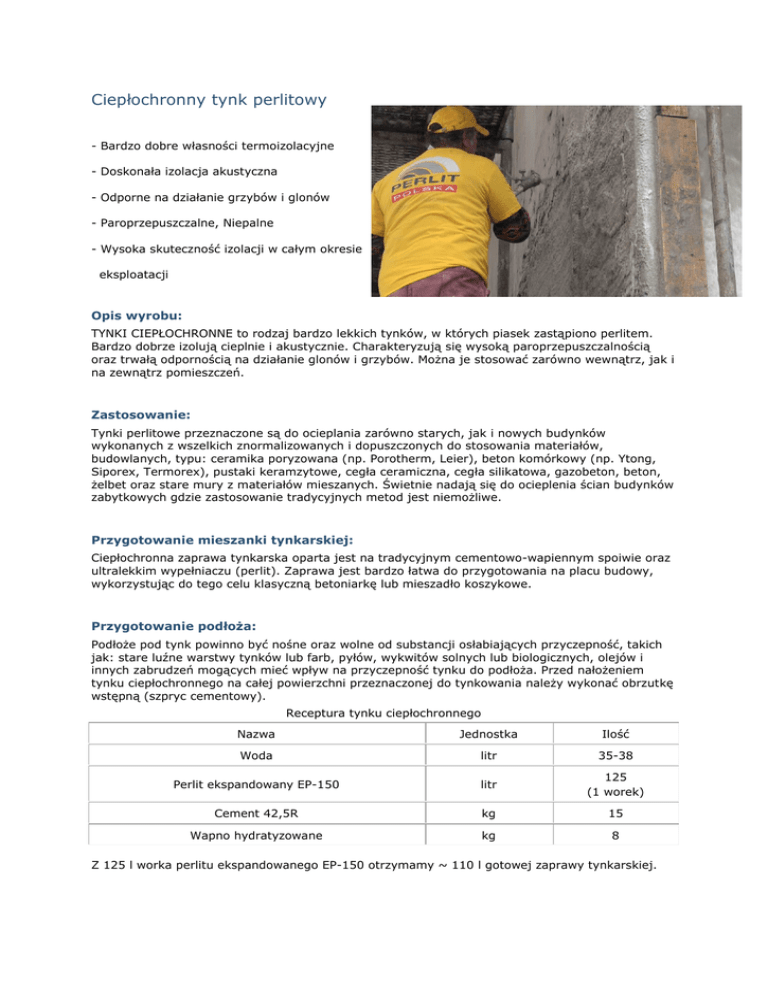 Ciepłochronny tynk perlitowy

- Bardzo dobre własności termoizolacyjne

- Doskonała izolacja akustyczna

- Odporne na działanie grzybów i glonów

- Paroprzepuszczalne, Niepalne

- Wysoka skuteczność izolacji w całym okresie eksploatacji

PERLIT POLSKA

Opis wyrobu:
TYNKI CIEPŁOCHRONNE to rodzaj bardzo lekkich tynków, w których piasek zastąpiono perlitem. Bardzo dobrze izolują cieplnie i akustycznie. Charakteryzują się wysoką paroprzepuszczalnością oraz trwałą odpornością na działanie glonów i grzybów. Można je stosować zarówno wewnątrz, jak i na zewnątrz pomieszczeń.

Zastosowanie:
Tynki perlitowe przeznaczone są do ocieplania zarówno starych, jak i nowych budynków wykonanych z wszelkich znormalizowanych i dopuszczonych do stosowania materiałów, budowlanych, typu: ceramika poryzowana (np. Porotherm, Leier), beton komórkowy (np. Ytong, Siporex, Termorex), pustaki keramzytowe, cegła ceramiczna, cegła silikatowa, gazobeton, beton, żelbet oraz stare mury z materiałów mieszanych. Świetnie nadają się do ocieplenia ścian budynków zabytkowych gdzie zastosowanie tradycyjnych metod jest niemożliwe.

Przygotowanie mieszanki tynkarskiej:
Ciepłochronna zaprawa tynkarska oparta jest na tradycyjnym cementowo-wapiennym spoiwie oraz ultralekkim wypełniaczu (perlit). Zaprawa jest bardzo łatwa do przygotowania na placu budowy, wykorzystując do tego celu klasyczną betoniarkę lub mieszadło koszykowe.

Przygotowanie podłoża:
Podłoże pod tynk powinno być nośne oraz wolne od substancji osłabiających przyczepność, takich jak: stare luźne warstwy tynków lub farb, pyłów, wykwitów solnych lub biologicznych, olejów i innych zabrudzeń mogących mieć wpływ na przyczepność tynku do podłoża. Przed nałożeniem tynku ciepłochronnego na całej powierzchni przeznaczonej do tynkowania należy wykonać obrzutkę wstępną (szpryc cementowy).

Receptura tynku ciepłochronnego

| Nazwa | Jednostka | Ilość |
|---|---|---|
| Woda | litr | 35-38 |
| Perlit ekspandowany EP-150 | litr | 125 (1 worek) |
| Cement 42,5R | kg | 15 |
| Wapno hydratyzowane | kg | 8 |

Z 125 l worka perlitu ekspandowanego EP-150 otrzymamy ~ 110 l gotowej zaprawy tynkarskiej.